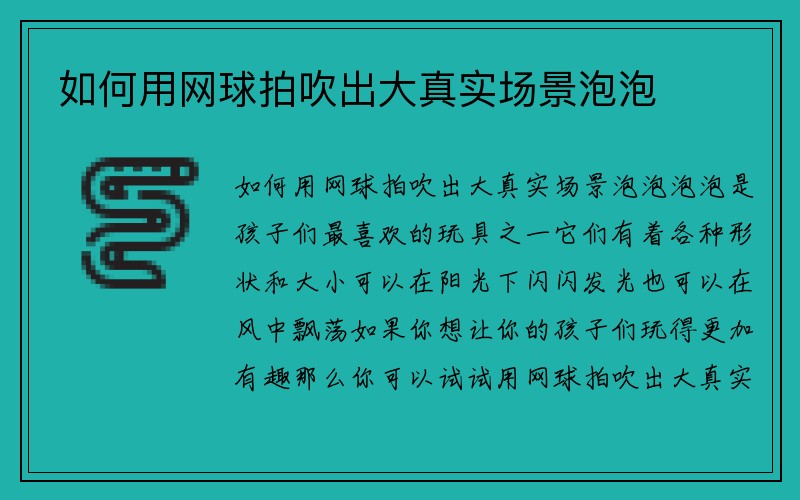 如何用网球拍吹出大真实场景泡泡

如何用网球拍吹出大真实场景泡泡泡泡是孩子们最喜欢的玩具之一它们有着各种形状和大小可以在阳光下闪闪发光也可以在风中飘荡如果你想让你的孩子们玩得更加有趣那么你可以试试用网球拍吹出大真实